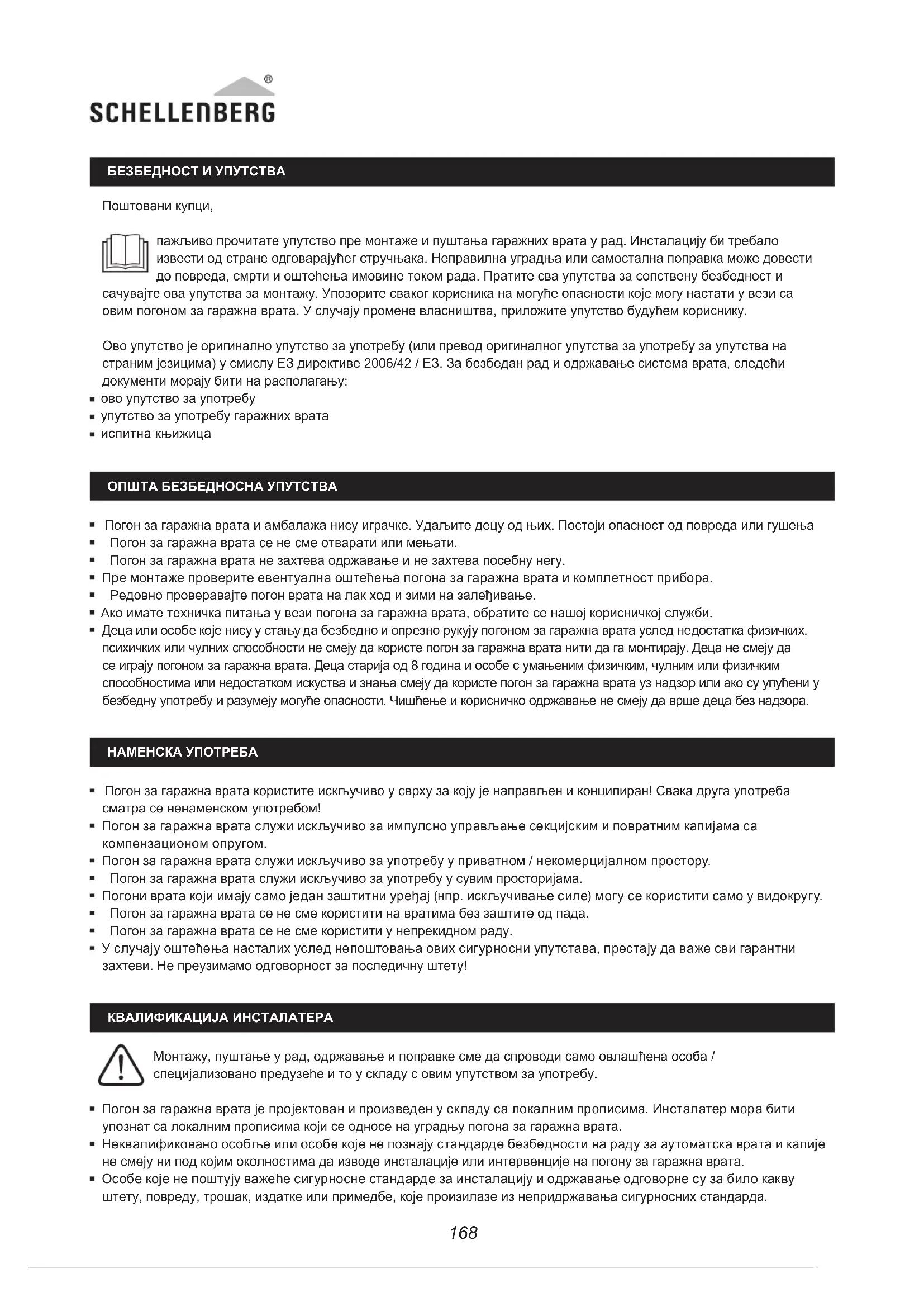 SCHELLENBERG®

БЕЗБЕДНОСТ И УПУТСТВА

Поштовани купци,

пажљиво прочитате упутство пре монтаже и пуштања гаражних врата у рад. Инсталацију би требало извести од стране одговарајућег стручњака. Неправилна уградња или самостална поправка може довести до повреда, смрти и оштећења имовине током рада. Пратите сва упутства за сопствену безбедност и сачувајте ова упутства за монтажу. Упозорите сваког корисника на могуће опасности које могу настати у вези са овим погоном за гаражна врата. У случају промене власништва, приложите упутство будућем кориснику.

Ово упутство је оригинално упутство за употребу (или превод оригиналног упутства за употребу за упутства на страним језицима) у смислу ЕЗ директиве 2006/42 / ЕЗ. За безбедан рад и одржавање система врата, следећи документи морају бити на располагању:
▪ ово упутство за употребу
▪ упутство за употребу гаражних врата
▪ испитна књижица

ОПШТА БЕЗБЕДНОСНА УПУТСТВА

▪ Погон за гаражна врата и амбалажа нису играчке. Удаљите децу од њих. Постоји опасност од повреда или гушења
▪ Погон за гаражна врата се не сме отварати или мењати.
▪ Погон за гаражна врата не захтева одржавање и не захтева посебну негу.
▪ Пре монтаже проверите евентуална оштећења погона за гаражна врата и комплетност прибора.
▪ Редовно проверавајте погон врата на лак ход и зими на залеђивање.
▪ Ако имате техничка питања у вези погона за гаражна врата, обратите се нашој корисничкој служби.
▪ Деца или особе које нису у стању да безбедно и опрезно рукују погоном за гаражна врата услед недостатка физичких, психичких или чулних способности не смеју да користе погон за гаражна врата нити да га монтирају. Деца не смеју да се играју погоном за гаражна врата. Деца старија од 8 година и особе с умањеним физичким, чулним или физичким способностима или недостатком искуства и знања смеју да користе погон за гаражна врата уз надзор или ако су упућени у безбедну употребу и разумеју могуће опасности. Чишћење и корисничко одржавање не смеју да врше деца без надзора.

НАМЕНСКА УПОТРЕБА

▪ Погон за гаражна врата користите искључиво у сврху за коју је направљен и конципиран! Свака друга употреба сматра се ненаменском употребом!
▪ Погон за гаражна врата служи искључиво за импулсно управљање секцијским и повратним капијама са компензационом опругом.
▪ Погон за гаражна врата служи искључиво за употребу у приватном / некомерцијалном простору.
▪ Погон за гаражна врата служи искључиво за употребу у сувим просторијама.
▪ Погони врата који имају само један заштитни уређај (нпр. искључивање силе) могу се користити само у видокругу.
▪ Погон за гаражна врата се не сме користити на вратима без заштите од пада.
▪ Погон за гаражна врата се не сме користити у непрекидном раду.
▪ У случају оштећења насталих услед непоштовања ових сигурносни упутстава, престају да важе сви гарантни захтеви. Не преузимамо одговорност за последичну штету!

КВАЛИФИКАЦИЈА ИНСТАЛАТЕРА

Монтажу, пуштање у рад, одржавање и поправке сме да спроводи само овлашћена особа / специјализовано предузеће и то у складу с овим упутством за употребу.

▪ Погон за гаражна врата је пројектован и произведен у складу са локалним прописима. Инсталатер мора бити упознат са локалним прописима који се односе на уградњу погона за гаражна врата.
▪ Неквалификовано особље или особе које не познају стандарде безбедности на раду за аутоматска врата и капије не смеју ни под којим околностима да изводе инсталације или интервенције на погону за гаражна врата.
▪ Особе које не поштују важеће сигурносне стандарде за инсталацију и одржавање одговорне су за било какву штету, повреду, трошак, издатке или примедбе, које произилазе из непридржавања сигурносних стандарда.

168